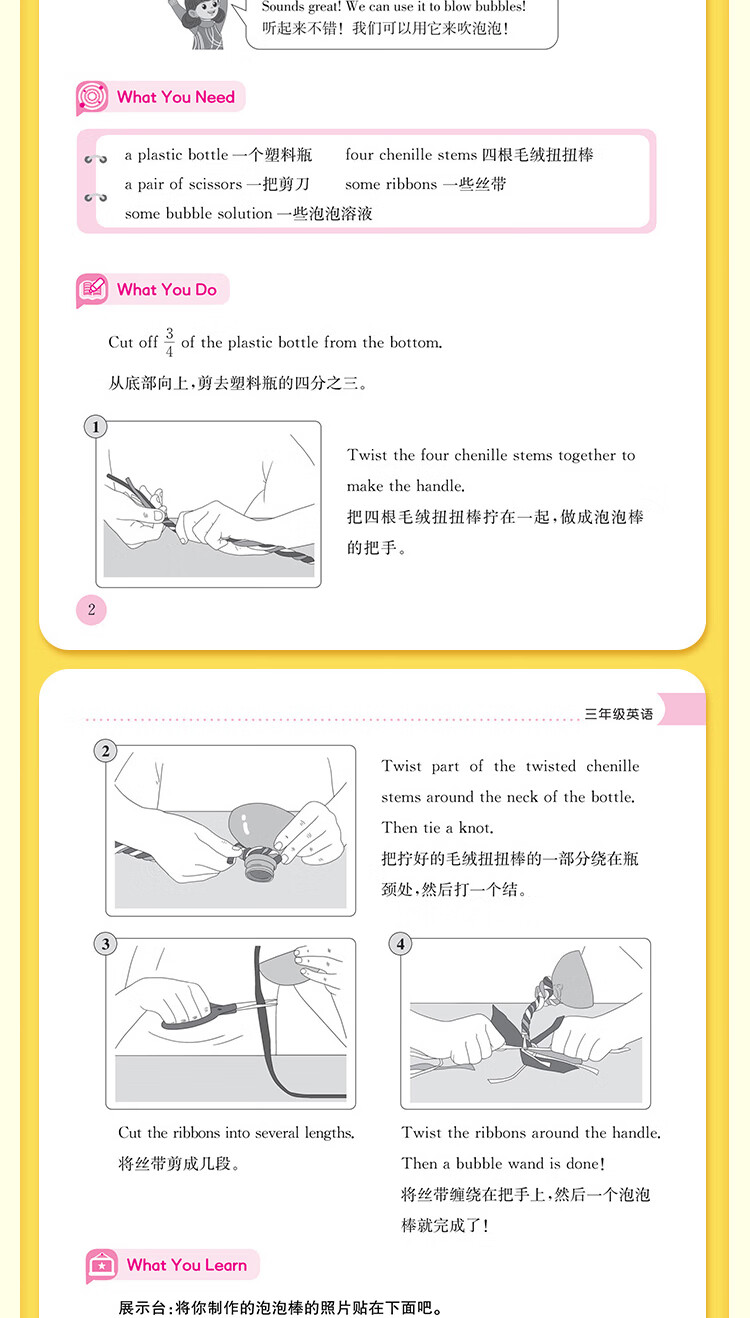 Sounds great! We can use it to blow bubbles!
听起来不错！我们可以用它来吹泡泡！

What You Need

a plastic bottle 一个塑料瓶
four chenille stems 四根毛绒扭扭棒
a pair of scissors 一把剪刀
some ribbons 一些丝带
some bubble solution 一些泡泡溶液

What You Do

Cut off $\frac{3}{4}$ of the plastic bottle from the bottom.
从底部向上，剪去塑料瓶的四分之三。

1

Twist the four chenille stems together to make the handle.
把四根毛绒扭扭棒拧在一起，做成泡泡棒的把手。

2

三年级英语

2

Twist part of the twisted chenille stems around the neck of the bottle. Then tie a knot.
把拧好的毛绒扭扭棒的一部分绕在瓶颈处，然后打一个结。

3

Cut the ribbons into several lengths.
将丝带剪成几段。

4

Twist the ribbons around the handle. Then a bubble wand is done!
将丝带缠绕在把手上，然后一个泡泡棒就完成了！

What You Learn

展示台：将你制作的泡泡棒的照片贴在下面吧。